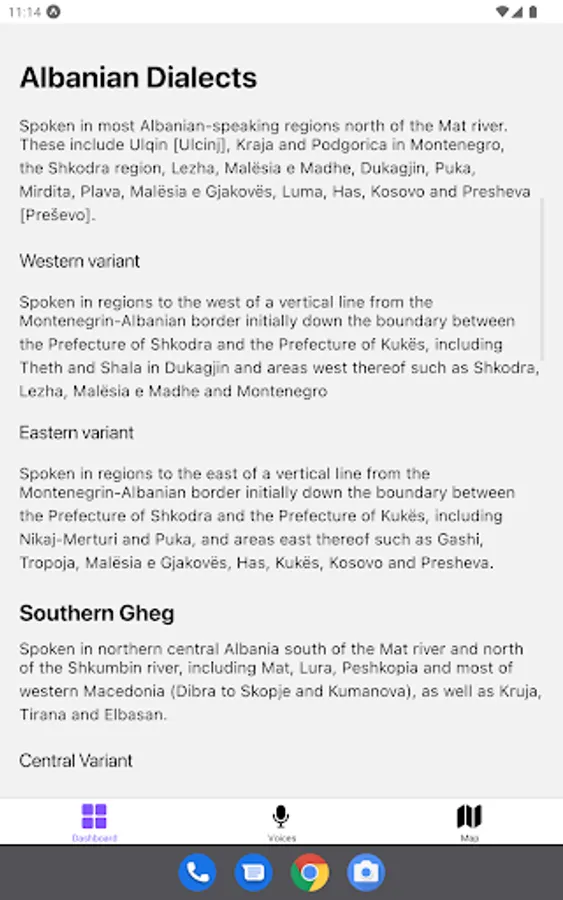 11:14

Albanian Dialects

Spoken in most Albanian-speaking regions north of the Mat river. These include Ulqin [Ulcinj], Kraja and Podgorica in Montenegro, the Shkodra region, Lezha, Malësia e Madhe, Dukagjin, Puka, Mirdita, Plava, Malësia e Gjakovës, Luma, Has, Kosovo and Presheva [Preševo].

Western variant

Spoken in regions to the west of a vertical line from the Montenegrin-Albanian border initially down the boundary between the Prefecture of Shkodra and the Prefecture of Kukës, including Theth and Shala in Dukagjin and areas west thereof such as Shkodra, Lezha, Malësia e Madhe and Montenegro

Eastern variant

Spoken in regions to the east of a vertical line from the Montenegrin-Albanian border initially down the boundary between the Prefecture of Shkodra and the Prefecture of Kukës, including Nikaj-Merturi and Puka, and areas east thereof such as Gashi, Tropoja, Malësia e Gjakovës, Has, Kukës, Kosovo and Presheva.

Southern Gheg

Spoken in northern central Albania south of the Mat river and north of the Shkumbin river, including Mat, Lura, Peshkopia and most of western Macedonia (Dibra to Skopje and Kumanova), as well as Kruja, Tirana and Elbasan.

Central Variant

Dashboard
Voices
Map